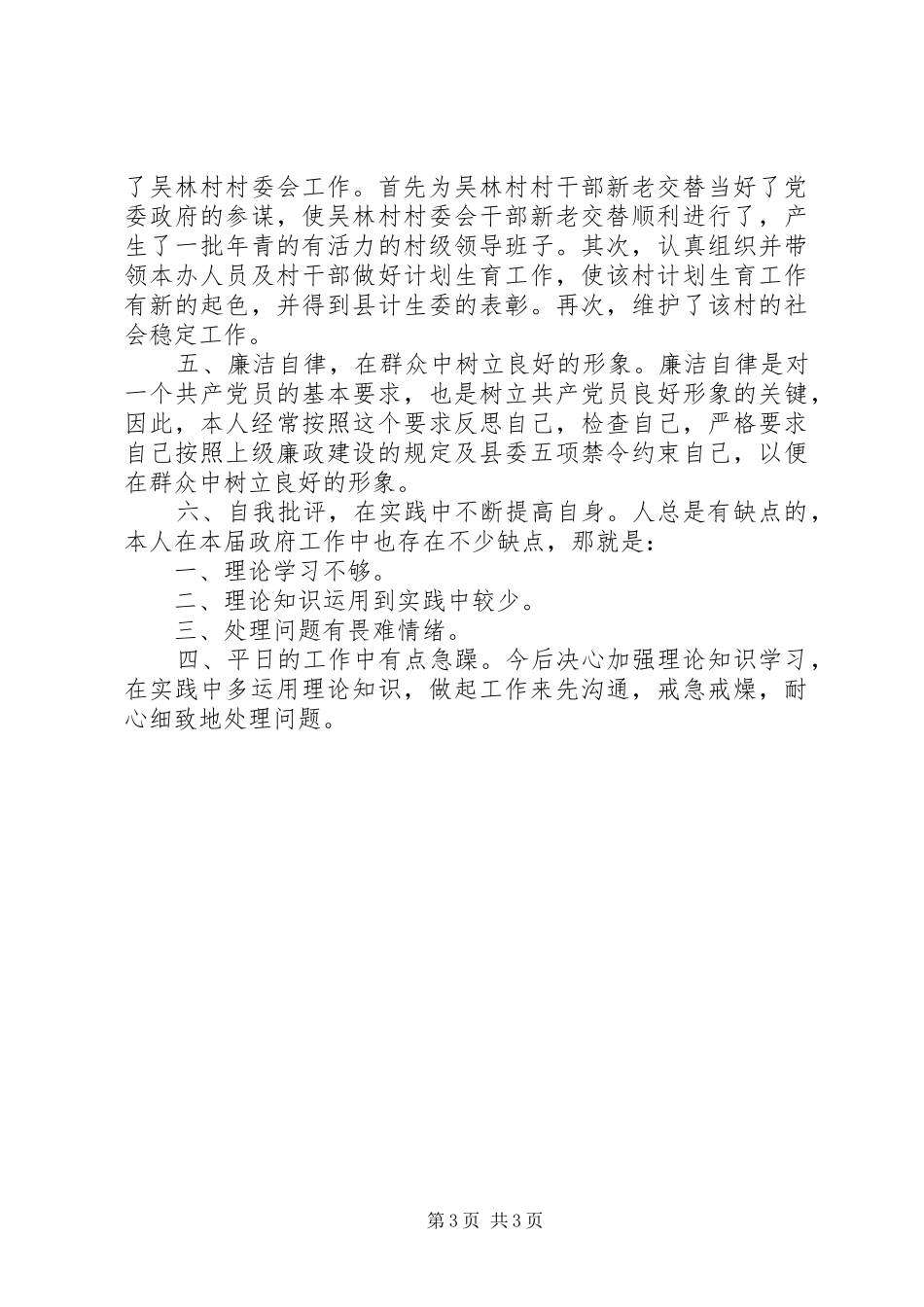 了吴林村村委会工作。首先为吴林村村干部新老交替当好了党委政府的参谋，使吴林村村委会干部新老交替顺利进行了，产生了一批年青的有活力的村级领导班子。其次，认真组织并带领本办人员及村干部做好计划生育工作，使该村计划生育工作有新的起色，并得到县计生委的表彰。再次，维护了该村的社会稳定工作。

五、廉洁自律，在群众中树立良好的形象。廉洁自律是对一个共产党员的基本要求，也是树立共产党员良好形象的关键，因此，本人经常按照这个要求反思自己，检查自己，严格要求自己按照上级廉政建设的规定及县委五项禁令约束自己，以便在群众中树立良好的形象。

六、自我批评，在实践中不断提高自身。人总是有缺点的，本人在本届政府工作中也存在不少缺点，那就是：

一、理论学习不够。

二、理论知识运用到实践中较少。

三、处理问题有畏难情绪。

四、平日的工作中有点急躁。今后决心加强理论知识学习，在实践中多运用理论知识，做起工作来先沟通，戒急戒燥，耐心细致地处理问题。

第3页 共3页